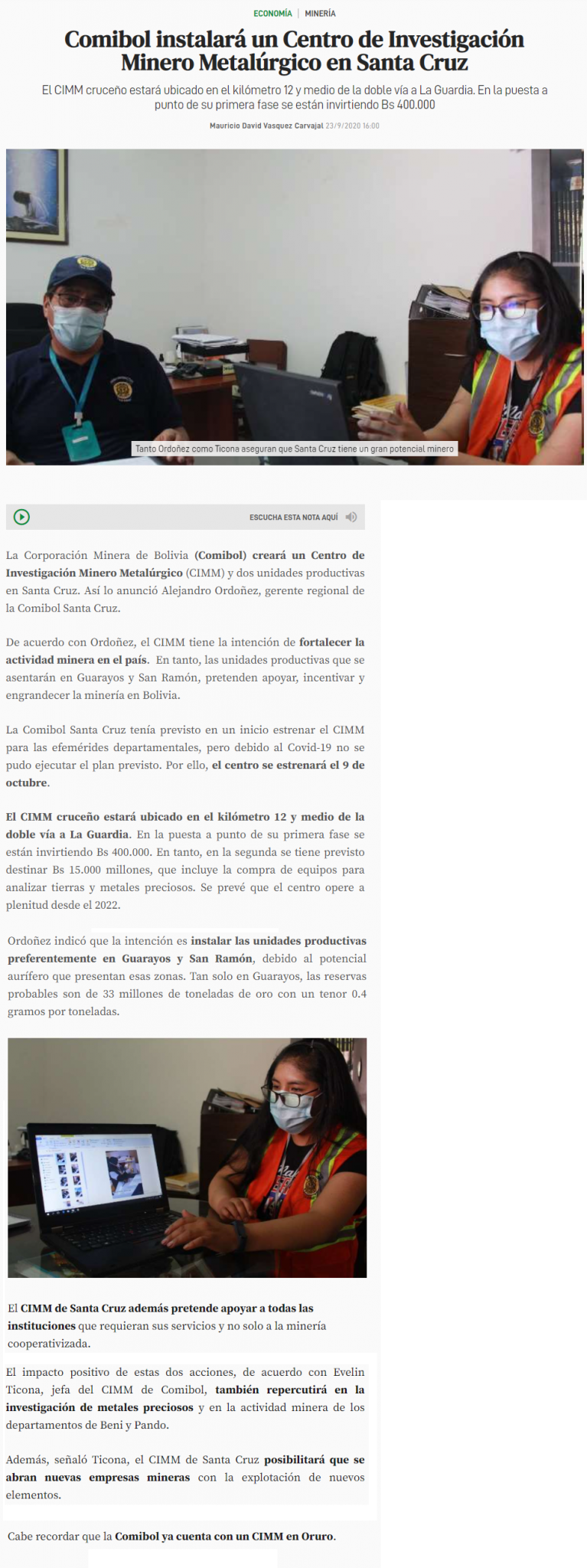 ECONOMÍA | MINERÍA

Comibol instalará un Centro de Investigación Minero Metalúrgico en Santa Cruz

El CIMM cruceño estará ubicado en el kilómetro 12 y medio de la doble vía a La Guardia. En la puesta a punto de su primera fase se están invirtiendo Bs 400.000

Mauricio David Vasquez Carvajal 23/9/2020 16:00

Tanto Ordoñez como Ticona aseguran que Santa Cruz tiene un gran potencial minero

ESCUCHA ESTA NOTA AQUÍ

La Corporación Minera de Bolivia (Comibol) creará un Centro de Investigación Minero Metalúrgico (CIMM) y dos unidades productivas en Santa Cruz. Así lo anunció Alejandro Ordoñez, gerente regional de la Comibol Santa Cruz.

De acuerdo con Ordoñez, el CIMM tiene la intención de fortalecer la actividad minera en el país. En tanto, las unidades productivas que se asentarán en Guarayos y San Ramón, pretenden apoyar, incentivar y engrandecer la minería en Bolivia.

La Comibol Santa Cruz tenía previsto en un inicio estrenar el CIMM para las efemérides departamentales, pero debido al Covid-19 no se pudo ejecutar el plan previsto. Por ello, el centro se estrenará el 9 de octubre.

El CIMM cruceño estará ubicado en el kilómetro 12 y medio de la doble vía a La Guardia. En la puesta a punto de su primera fase se están invirtiendo Bs 400.000. En tanto, en la segunda se tiene previsto destinar Bs 15.000 millones, que incluye la compra de equipos para analizar tierras y metales preciosos. Se prevé que el centro opere a plenitud desde el 2022.

Ordoñez indicó que la intención es instalar las unidades productivas preferentemente en Guarayos y San Ramón, debido al potencial aurífero que presentan esas zonas. Tan solo en Guarayos, las reservas probables son de 33 millones de toneladas de oro con un tenor 0.4 gramos por toneladas.

El CIMM de Santa Cruz además pretende apoyar a todas las instituciones que requieran sus servicios y no solo a la minería cooperativizada.

El impacto positivo de estas dos acciones, de acuerdo con Evelin Ticona, jefa del CIMM de Comibol, también repercutirá en la investigación de metales preciosos y en la actividad minera de los departamentos de Beni y Pando.

Además, señaló Ticona, el CIMM de Santa Cruz posibilitará que se abran nuevas empresas mineras con la explotación de nuevos elementos.

Cabe recordar que la Comibol ya cuenta con un CIMM en Oruro.